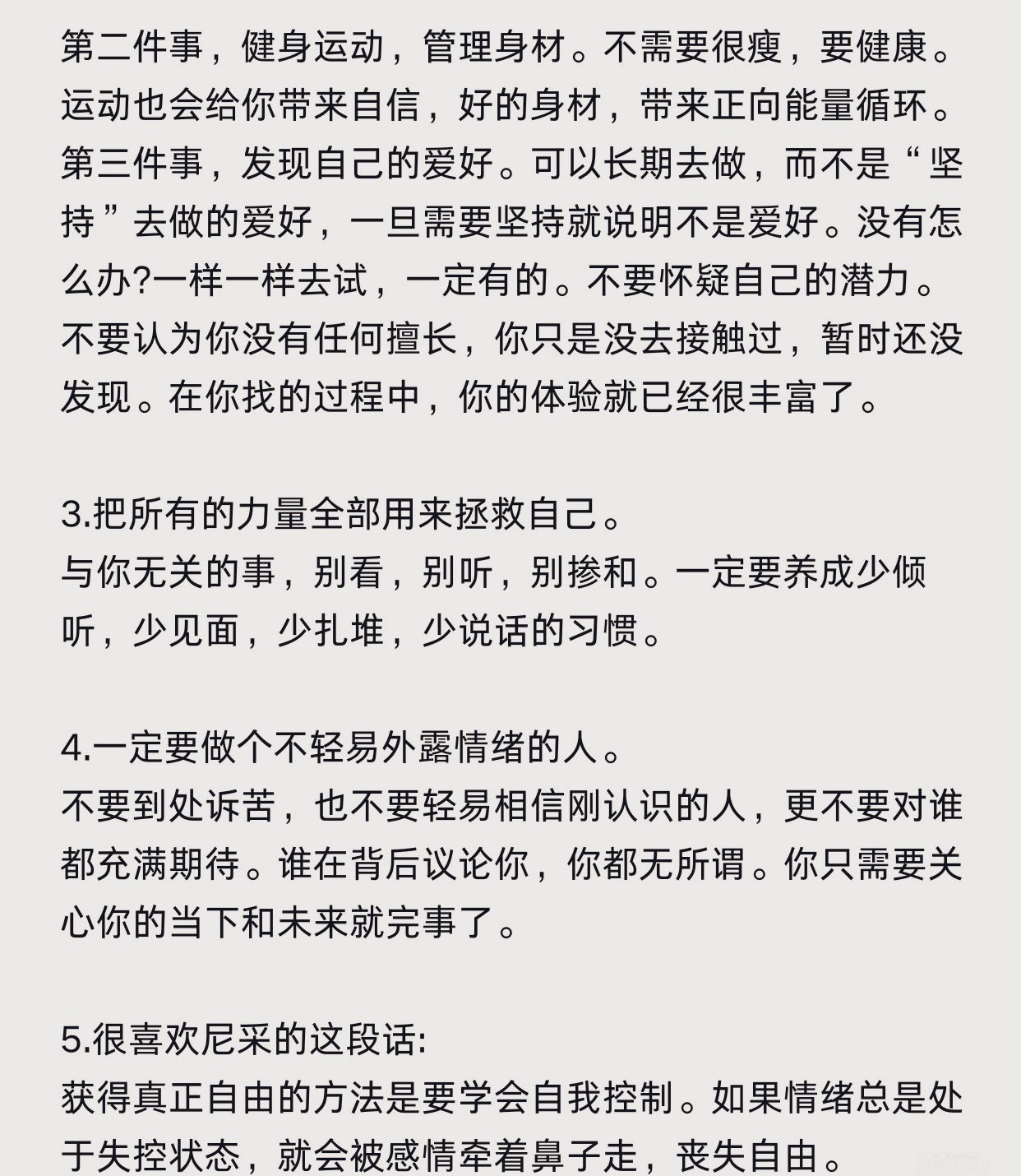 第二件事，健身运动，管理身材。不需要很瘦，要健康。运动也会给你带来自信，好的身材，带来正向能量循环。第三件事，发现自己的爱好。可以长期去做，而不是“坚持”去做的爱好，一旦需要坚持就说明不是爱好。没有怎么办?一样一样去试，一定有的。不要怀疑自己的潜力。不要认为你没有任何擅长，你只是没去接触过，暂时还没发现。在你找的过程中，你的体验就已经很丰富了。

3.把所有的力量全部用来拯救自己。
与你无关的事，别看，别听，别掺和。一定要养成少倾听，少见面，少扎堆，少说话的习惯。

4.一定要做个不轻易外露情绪的人。
不要到处诉苦，也不要轻易相信刚认识的人，更不要对谁都充满期待。谁在背后议论你，你都无所谓。你只需要关心你的当下和未来就完事了。

5.很喜欢尼采的这段话:
获得真正自由的方法是要学会自我控制。如果情绪总是处于失控状态，就会被感情牵着鼻子走，丧失自由。